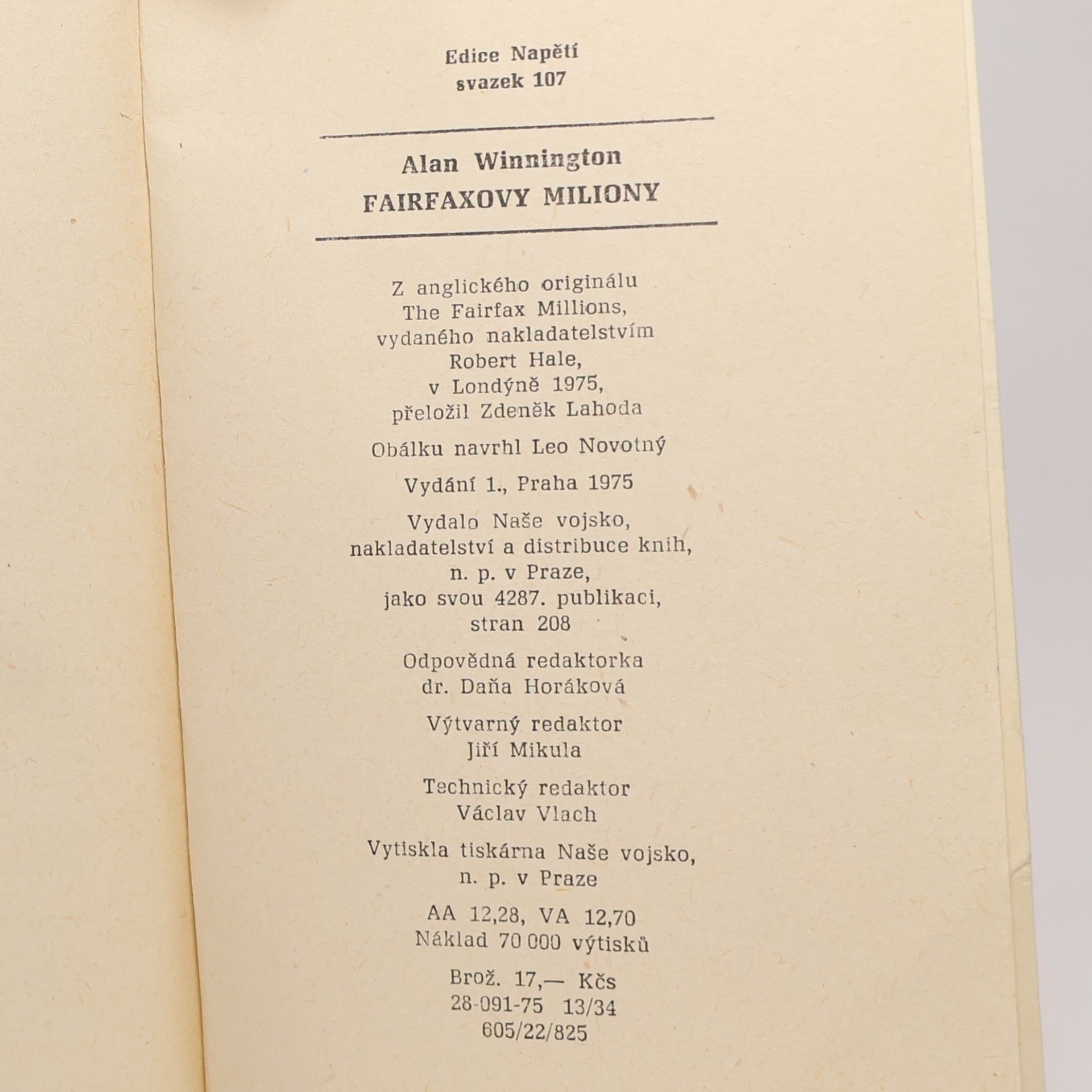 Edice Napětí
svazek 107

Alan Winnington
FAIRFAXOVY MILIONY

Z anglického originálu The Fairfax Millions, vydaného nakladatelstvím Robert Hale, v Londýně 1975, přeložil Zdeněk Lahoda

Obálku navrhl Leo Novotný

Vydání 1., Praha 1975

Vydalo Naše vojsko, nakladatelství a distribuce knih, n. p. v Praze, jako svou 4287. publikaci, stran 208

Odpovědná redaktorka dr. Daňa Horáková

Výtvarný redaktor Jiří Mikula

Technický redaktor Václav Vlach

Vytiskla tiskárna Naše vojsko, n. p. v Praze

AA 12,28, VA 12,70
Náklad 70 000 výtisků

Brož. 17,— Kčs
28-091-75 13/34
605/22/825